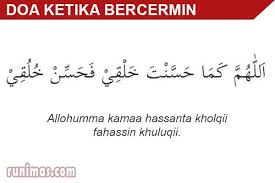 DOA KETIKA BERCERMIN

اَللّٰهُمَّ كَمَا حَسَّنْتَ خَلْقِيْ فَحَسِّنْ خُلُقِيْ

Allohumma kamaa hassanta kholqii fahassin khuluqii.

runimas.com